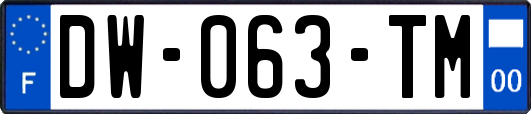 F
DW-063-TM
00